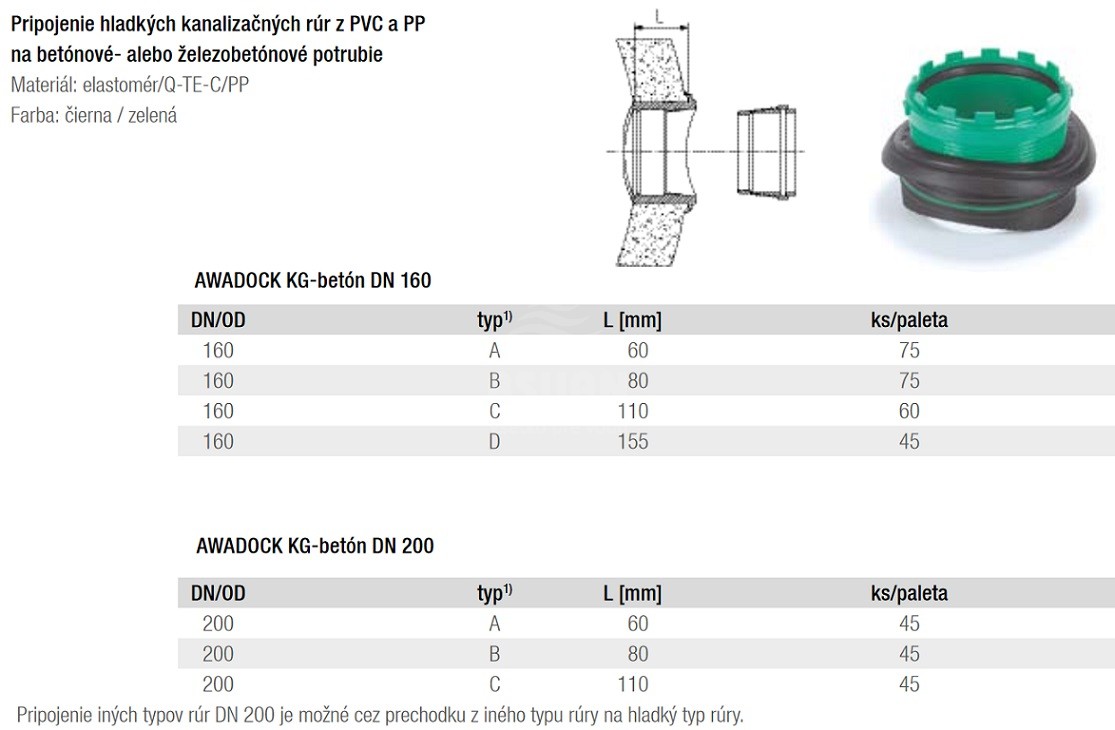 Pripojenie hladkých kanalizačných rúr z PVC a PP na betónové- alebo železobetónové potrubie
Materiál: elastomér/Q-TE-C/PP
Farba: čierna / zelená

L

AWADOCK KG-betón DN 160

| DN/OD | typ$^{1)}$ | L [mm] | ks/paleta |
|---|---|---|---|
| 160 | A | 60 | 75 |
| 160 | B | 80 | 75 |
| 160 | C | 110 | 60 |
| 160 | D | 155 | 45 |

AWADOCK KG-betón DN 200

| DN/OD | typ$^{1)}$ | L [mm] | ks/paleta |
|---|---|---|---|
| 200 | A | 60 | 45 |
| 200 | B | 80 | 45 |
| 200 | C | 110 | 45 |

Pripojenie iných typov rúr DN 200 je možné cez prechodku z iného typu rúry na hladký typ rúry.